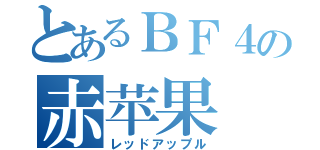 とあるＢＦ４の
赤苹果
レッドアップル